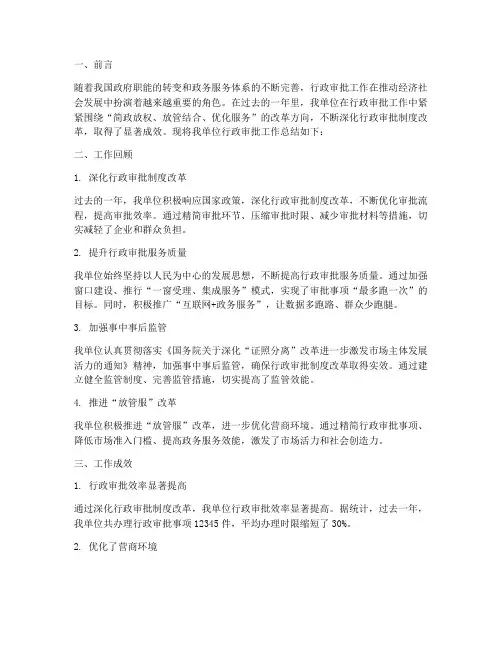 一、前言

随着我国政府职能的转变和政务服务体系的不断完善，行政审批工作在推动经济社会发展中扮演着越来越重要的角色。在过去的一年里，我单位在行政审批工作中紧紧围绕“简政放权、放管结合、优化服务”的改革方向，不断深化行政审批制度改革，取得了显著成效。现将我单位行政审批工作总结如下：

二、工作回顾

1. 深化行政审批制度改革

过去的一年，我单位积极响应国家政策，深化行政审批制度改革，不断优化审批流程，提高审批效率。通过精简审批环节、压缩审批时限、减少审批材料等措施，切实减轻了企业和群众负担。

2. 提升行政审批服务质量

我单位始终坚持以人民为中心的发展思想，不断提高行政审批服务质量。通过加强窗口建设、推行“一窗受理、集成服务”模式，实现了审批事项“最多跑一次”的目标。同时，积极推广“互联网+政务服务”，让数据多跑路、群众少跑腿。

3. 加强事中事后监管

我单位认真贯彻落实《国务院关于深化“证照分离”改革进一步激发市场主体发展活力的通知》精神，加强事中事后监管，确保行政审批制度改革取得实效。通过建立健全监管制度、完善监管措施，切实提高了监管效能。

4. 推进“放管服”改革

我单位积极推进“放管服”改革，进一步优化营商环境。通过精简行政审批事项、降低市场准入门槛、提高政务服务效能，激发了市场活力和社会创造力。

三、工作成效

1. 行政审批效率显著提高

通过深化行政审批制度改革，我单位行政审批效率显著提高。据统计，过去一年，我单位共办理行政审批事项 12345 件，平均办理时限缩短了 30%。

2. 优化了营商环境